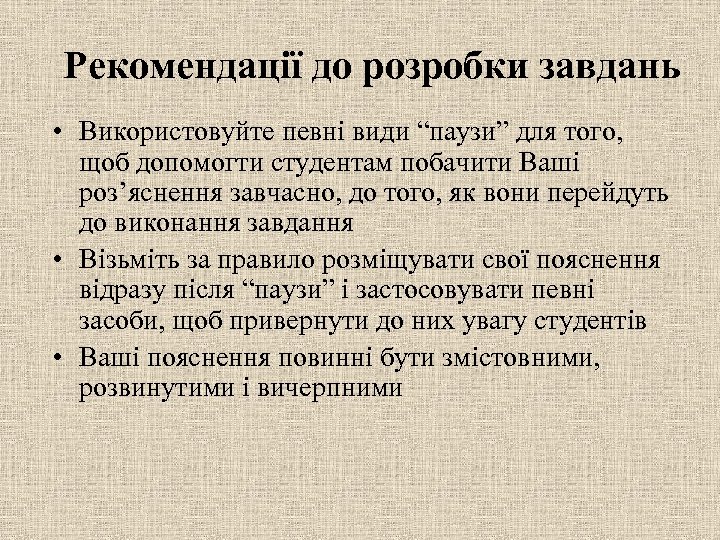 Рекомендації до розробки завдань

• Використовуйте певні види "паузи" для того, щоб допомогти студентам побачити Ваші роз'яснення завчасно, до того, як вони перейдуть до виконання завдання
• Візьміть за правило розміщувати свої пояснення відразу після "паузи" і застосовувати певні засоби, щоб привернути до них увагу студентів
• Ваші пояснення повинні бути змістовними, розвинутими і вичерпними